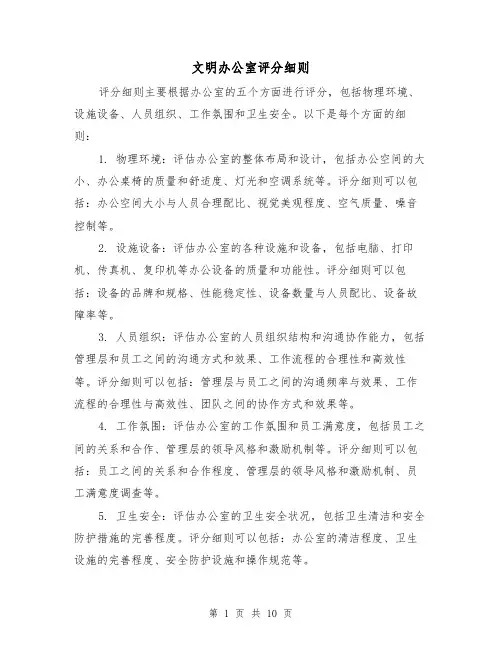 文明办公室评分细则

评分细则主要根据办公室的五个方面进行评分，包括物理环境、设施设备、人员组织、工作氛围和卫生安全。以下是每个方面的细则：

1. 物理环境：评估办公室的整体布局和设计，包括办公空间的大小、办公桌椅的质量和舒适度、灯光和空调系统等。评分细则可以包括：办公空间大小与人员合理配比、视觉美观程度、空气质量、噪音控制等。

2. 设施设备：评估办公室的各种设施和设备，包括电脑、打印机、传真机、复印机等办公设备的质量和功能性。评分细则可以包括：设备的品牌和规格、性能稳定性、设备数量与人员配比、设备故障率等。

3. 人员组织：评估办公室的人员组织结构和沟通协作能力，包括管理层和员工之间的沟通方式和效果、工作流程的合理性和高效性等。评分细则可以包括：管理层与员工之间的沟通频率与效果、工作流程的合理性与高效性、团队之间的协作方式和效果等。

4. 工作氛围：评估办公室的工作氛围和员工满意度，包括员工之间的关系和合作、管理层的领导风格和激励机制等。评分细则可以包括：员工之间的关系和合作程度、管理层的领导风格和激励机制、员工满意度调查等。

5. 卫生安全：评估办公室的卫生安全状况，包括卫生清洁和安全防护措施的完善程度。评分细则可以包括：办公室的清洁程度、卫生设施的完善程度、安全防护设施和操作规范等。

第 1 页 共 10 页